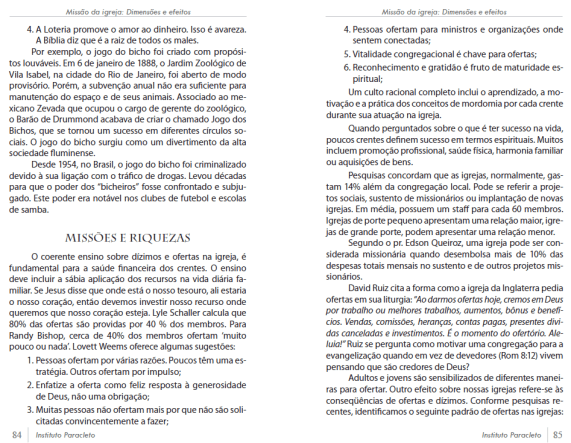 Missão da igreja: Dimensões e efeitos

4. A Loteria promove o amor ao dinheiro. Isso é avareza. A Bíblia diz que é a raiz de todos os males.

Por exemplo, o jogo do bicho foi criado com propósitos louváveis. Em 6 de janeiro de 1888, o Jardim Zoológico de Vila Isabel, na cidade do Rio de Janeiro, foi aberto de modo provisório. Porém, a subvenção anual não era suficiente para manutenção do espaço e de seus animais. Associado ao mexicano Zevada que ocupou o cargo de gerente do zoológico, o Barão de Drummond acabava de criar o chamado Jogo dos Bichos, que se tornou um sucesso em diferentes círculos sociais. O jogo do bicho surgiu como um divertimento da alta sociedade fluminense.

Desde 1954, no Brasil, o jogo do bicho foi criminalizado devido à sua ligação com o tráfico de drogas. Levou décadas para que o poder dos "bicheiros" fosse confrontado e subjugado. Este poder era notável nos clubes de futebol e escolas de samba.

MISSÕES E RIQUEZAS

O coerente ensino sobre dízimos e ofertas na igreja, é fundamental para a saúde financeira dos crentes. O ensino deve incluir a sábia aplicação dos recursos na vida diária familiar. Se Jesus disse que onde está o nosso tesouro, ali estaria o nosso coração, então devemos investir nosso recurso onde queremos que nosso coração esteja. Lyle Schaller calcula que 80% das ofertas são providas por 40 % dos membros. Para Randy Bishop, cerca de 40% dos membros ofertam 'muito pouco ou nada'. Lovett Weems oferece algumas sugestões:

1. Pessoas ofertam por várias razões. Poucos têm uma estratégia. Outros ofertam por impulso;
2. Enfatize a oferta como feliz resposta à generosidade de Deus, não uma obrigação;
3. Muitas pessoas não ofertam mais por que não são solicitadas convincentemente a fazer;

84 Instituto Paracleto

Missão da igreja: Dimensões e efeitos

4. Pessoas ofertam para ministros e organizações onde sentem conectadas;
5. Vitalidade congregacional é chave para ofertas;
6. Reconhecimento e gratidão é fruto de maturidade espiritual;

Um culto racional completo inclui o aprendizado, a motivação e a prática dos conceitos de mordomia por cada crente durante sua atuação na igreja.

Quando perguntados sobre o que é ter sucesso na vida, poucos crentes definem sucesso em termos espirituais. Muitos incluem promoção profissional, saúde física, harmonia familiar ou aquisições de bens.

Pesquisas concordam que as igrejas, normalmente, gastam 14% além da congregação local. Pode se referir a projetos sociais, sustento de missionários ou implantação de novas igrejas. Em média, possuem um staff para cada 60 membros. Igrejas de porte pequeno apresentam uma relação maior, igrejas de grande porte, podem apresentar uma relação menor.

Segundo o pr. Edson Queiroz, uma igreja pode ser considerada missionária quando desembolsa mais de 10% das despesas totais mensais no sustento e de outros projetos missionários.

David Ruiz cita a forma como a igreja da Inglaterra pedia ofertas em sua liturgia: "Ao darmos ofertas hoje, cremos em Deus por trabalho ou melhores trabalhos, aumentos, bônus e benefícios. Vendas, comissões, heranças, contas pagas, presentes dívidas canceladas e investimentos. É o momento do ofertório. Aleluia!" Ruiz se pergunta como motivar uma congregação para a evangelização quando em vez de devedores (Rom 8:12) vivem pensando que são credores de Deus?

Adultos e jovens são sensibilizados de diferentes maneiras para ofertar. Outro efeito sobre nossas igrejas refere-se às conseqüências de ofertas e dízimos. Conforme pesquisas recentes, identificamos o seguinte padrão de ofertas nas igrejas:

Instituto Paracleto 85